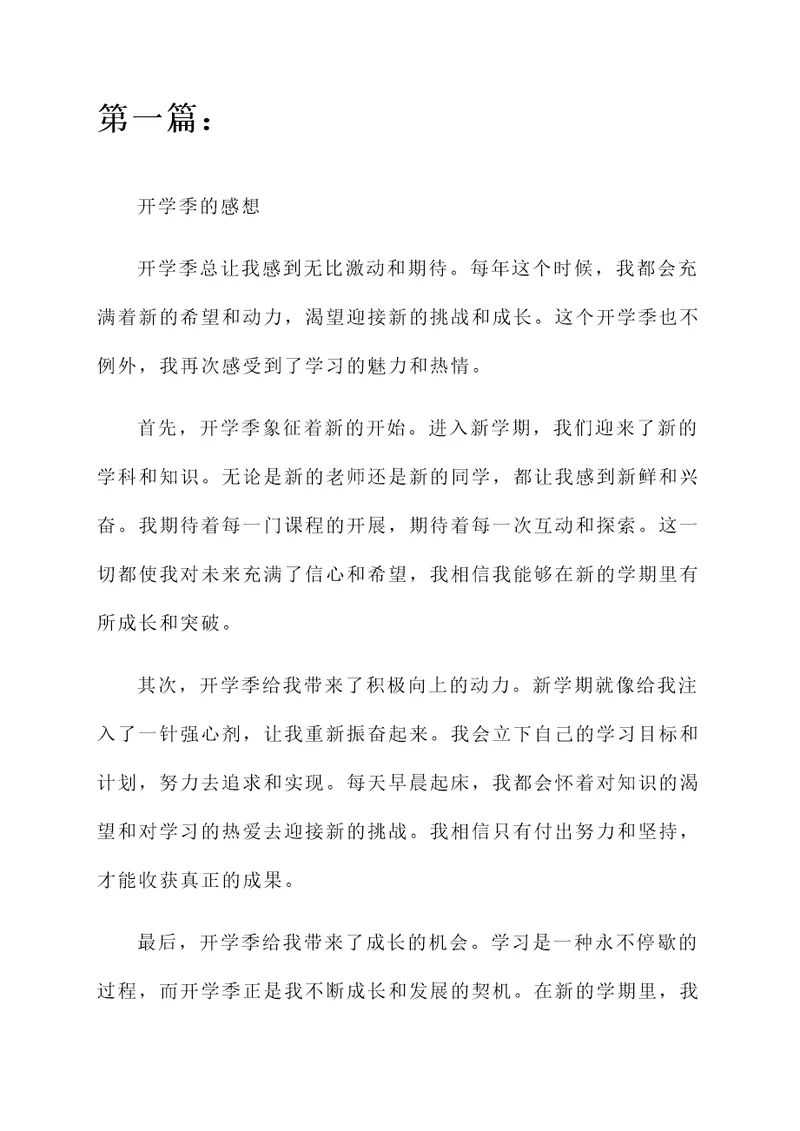 第一篇：

开学季的感想

开学季总让我感到无比激动和期待。每年这个时候，我都会充满着新的希望和动力，渴望迎接新的挑战和成长。这个开学季也不例外，我再次感受到了学习的魅力和热情。

首先，开学季象征着新的开始。进入新学期，我们迎来了新的学科和知识。无论是新的老师还是新的同学，都让我感到新鲜和兴奋。我期待着每一门课程的开展，期待着每一次互动和探索。这一切都使我对未来充满了信心和希望，我相信我能够在新的学期里有所成长和突破。

其次，开学季给我带来了积极向上的动力。新学期就像给我注入了一针强心剂，让我重新振奋起来。我会立下自己的学习目标和计划，努力去追求和实现。每天早晨起床，我都会怀着对知识的渴望和对学习的热爱去迎接新的挑战。我相信只有付出努力和坚持，才能收获真正的成果。

最后，开学季给我带来了成长的机会。学习是一种永不停歇的过程，而开学季正是我不断成长和发展的契机。在新的学期里，我